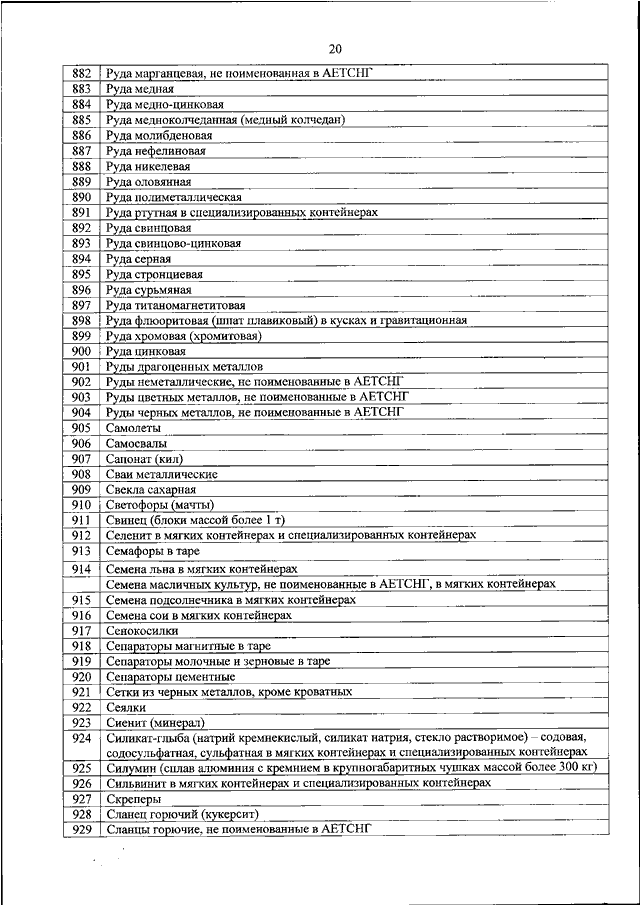 20

| | |
|---|---|
| 882 | Руда марганцевая, не поименованная в АЕТСНГ |
| 883 | Руда медная |
| 884 | Руда медно-цинковая |
| 885 | Руда медноколчеданная (медный колчедан) |
| 886 | Руда молибденовая |
| 887 | Руда нефелиновая |
| 888 | Руда никелевая |
| 889 | Руда оловянная |
| 890 | Руда полиметаллическая |
| 891 | Руда ртутная в специализированных контейнерах |
| 892 | Руда свинцовая |
| 893 | Руда свинцово-цинковая |
| 894 | Руда серная |
| 895 | Руда стронциевая |
| 896 | Руда сурьмяная |
| 897 | Руда титаномагнетитовая |
| 898 | Руда флюоритовая (шпат плавиковый) в кусках и гравитационная |
| 899 | Руда хромовая (хромитовая) |
| 900 | Руда цинковая |
| 901 | Руды драгоценных металлов |
| 902 | Руды неметаллические, не поименованные в АЕТСНГ |
| 903 | Руды цветных металлов, не поименованные в АЕТСНГ |
| 904 | Руды черных металлов, не поименованные в АЕТСНГ |
| 905 | Самолеты |
| 906 | Самосвалы |
| 907 | Сапонат (кил) |
| 908 | Сваи металлические |
| 909 | Свекла сахарная |
| 910 | Светофоры (мачты) |
| 911 | Свинец (блоки массой более 1 т) |
| 912 | Селенит в мягких контейнерах и специализированных контейнерах |
| 913 | Семафоры в таре |
| 914 | Семена льна в мягких контейнерах |
| | Семена масличных культур, не поименованные в АЕТСНГ, в мягких контейнерах |
| 915 | Семена подсолнечника в мягких контейнерах |
| 916 | Семена сои в мягких контейнерах |
| 917 | Сенокосилки |
| 918 | Сепараторы магнитные в таре |
| 919 | Сепараторы молочные и зерновые в таре |
| 920 | Сепараторы цементные |
| 921 | Сетки из черных металлов, кроме кроватных |
| 922 | Сеялки |
| 923 | Сиенит (минерал) |
| 924 | Силикат-глыба (натрий кремнекислый, силикат натрия, стекло растворимое) – содовая, содосульфатная, сульфатная в мягких контейнерах и специализированных контейнерах |
| 925 | Силумин (сплав алюминия с кремнием в крупногабаритных чушках массой более 300 кг) |
| 926 | Сильвинит в мягких контейнерах и специализированных контейнерах |
| 927 | Скреперы |
| 928 | Сланец горючий (кукерсит) |
| 929 | Сланцы горючие, не поименованные в АЕТСНГ |